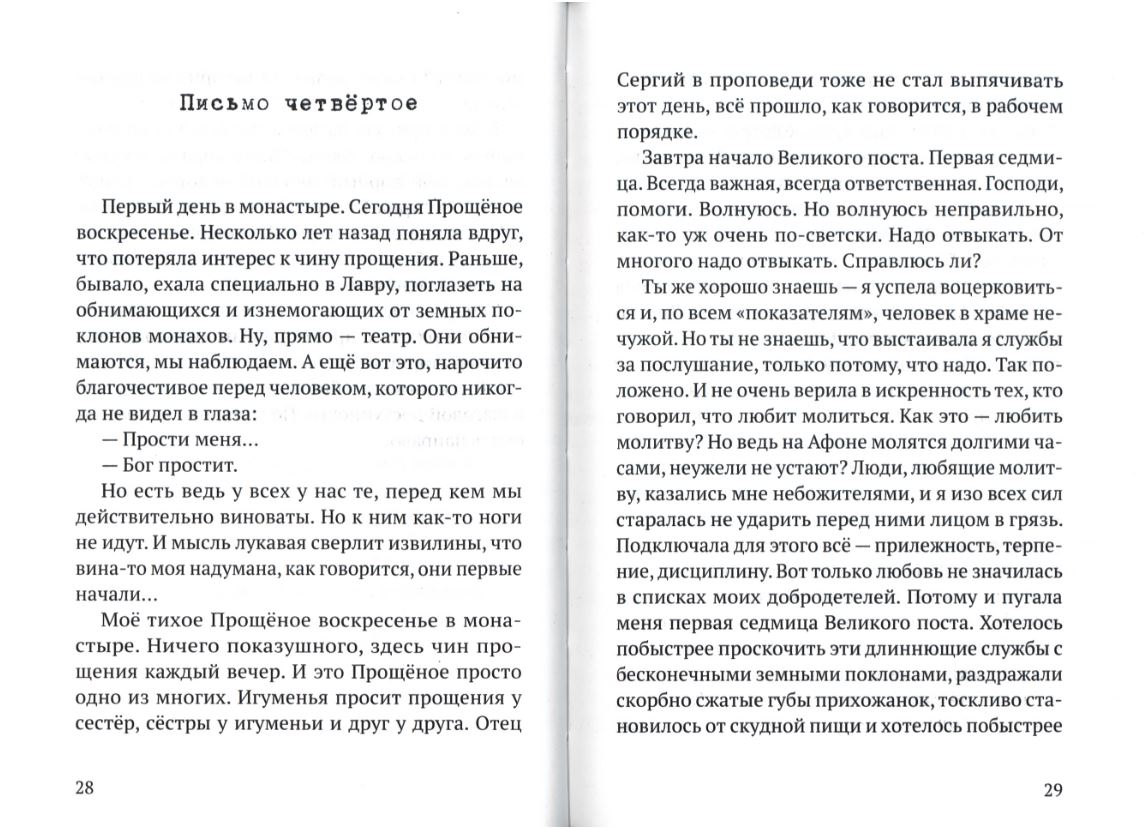 Письмо четвёртое

Первый день в монастыре. Сегодня Прощёное воскресенье. Несколько лет назад поняла вдруг, что потеряла интерес к чину прощения. Раньше, бывало, ехала специально в Лавру, поглазеть на обнимающихся и изнемогающих от земных поклонов монахов. Ну, прямо — театр. Они обнимаются, мы наблюдаем. А ещё вот это, нарочито благочестивое перед человеком, которого никогда не видел в глаза:

— Прости меня...

— Бог простит.

Но есть ведь у всех у нас те, перед кем мы действительно виноваты. Но к ним как-то ноги не идут. И мысль лукавая сверлит извилины, что вина-то моя надумана, как говорится, они первые начали...

Моё тихое Прощёное воскресенье в монастыре. Ничего показушного, здесь чин прощения каждый вечер. И это Прощёное просто одно из многих. Игуменья просит прощения у сестёр, сёстры у игуменьи и друг у друга. Отец

28

Сергий в проповеди тоже не стал выпячивать этот день, всё прошло, как говорится, в рабочем порядке.

Завтра начало Великого поста. Первая седмица. Всегда важная, всегда ответственная. Господи, помоги. Волнуюсь. Но волнуюсь неправильно, как-то уж очень по-светски. Надо отвыкать. От многого надо отвыкать. Справлюсь ли?

Ты же хорошо знаешь — я успела воцерковиться и, по всем «показателям», человек в храме нечужой. Но ты не знаешь, что выстаивала я службы за послушание, только потому, что надо. Так положено. И не очень верила в искренность тех, кто говорил, что любит молиться. Как это — любить молитву? Но ведь на Афоне молятся долгими часами, неужели не устают? Люди, любящие молитву, казались мне небожителями, и я изо всех сил старалась не ударить перед ними лицом в грязь. Подключала для этого всё — прилежность, терпение, дисциплину. Вот только любовь не значилась в списках моих добродетелей. Потому и пугала меня первая седмица Великого поста. Хотелось побыстрее проскочить эти длиннющие службы с бесконечными земными поклонами, раздражали скорбно сжатые губы прихожанок, тоскливо становилось от скудной пищи и хотелось побыстрее

29